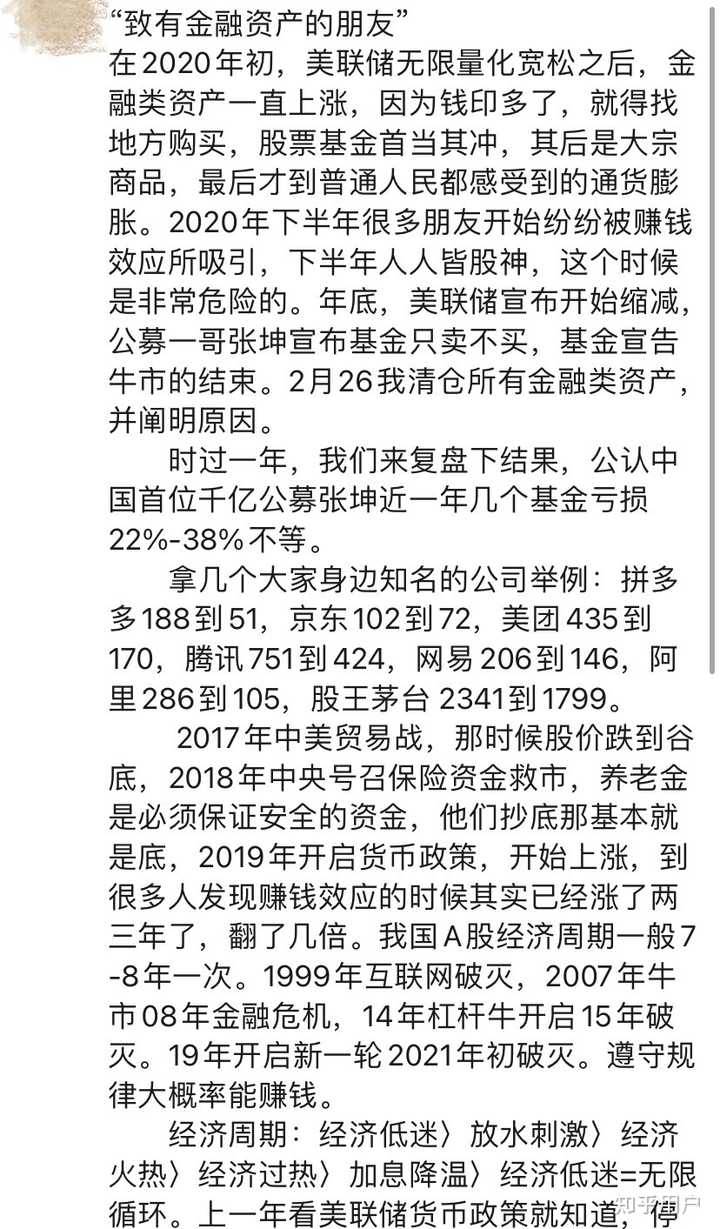 “致有金融资产的朋友”
在2020年初，美联储无限量化宽松之后，金融类资产一直上涨，因为钱印多了，就得找地方购买，股票基金首当其冲，其后是大宗商品，最后才到普通人民都感受到的通货膨胀。2020年下半年很多朋友开始纷纷被赚钱效应所吸引，下半年人人皆股神，这个时候是非常危险的。年底，美联储宣布开始缩减，公募一哥张坤宣布基金只卖不买，基金宣告牛市的结束。2月26我清仓所有金融类资产，并阐明原因。

时过一年，我们来复盘下结果，公认中国首位千亿公募张坤近一年几个基金亏损22%-38%不等。

拿几个大家身边知名的公司举例：拼多多188到51，京东102到72，美团435到170，腾讯751到424，网易206到146，阿里286到105，股王茅台 2341到1799。

2017年中美贸易战，那时候股价跌到谷底，2018年中央号召保险资金救市，养老金是必须保证安全的资金，他们抄底那基本就是底，2019年开启货币政策，开始上涨，到很多人发现赚钱效应的时候其实已经涨了两三年了，翻了几倍。我国A股经济周期一般7-8年一次。1999年互联网破灭，2007年牛市08年金融危机，14年杠杆牛开启15年破灭。19年开启新一轮2021年初破灭。遵守规律大概率能赚钱。

经济周期：经济低迷〉放水刺激〉经济火热〉经济过热〉加息降温〉经济低迷=无限循环。上一年看美联储货币政策就知道，停

知乎用户